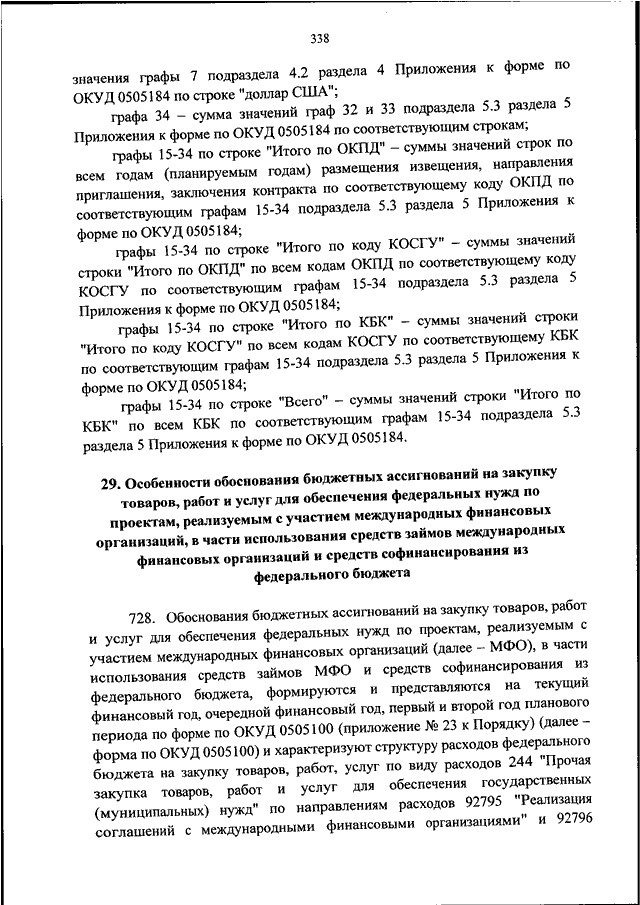 338

значения графы 7 подраздела 4.2 раздела 4 Приложения к форме по ОКУД 0505184 по строке "доллар США";

графа 34 – сумма значений граф 32 и 33 подраздела 5.3 раздела 5 Приложения к форме по ОКУД 0505184 по соответствующим строкам;

графы 15-34 по строке "Итого по ОКПД" – суммы значений строк по всем годам (планируемым годам) размещения извещения, направления приглашения, заключения контракта по соответствующему коду ОКПД по соответствующим графам 15-34 подраздела 5.3 раздела 5 Приложения к форме по ОКУД 0505184;

графы 15-34 по строке "Итого по коду КОСГУ" – суммы значений строки "Итого по ОКПД" по всем кодам ОКПД по соответствующему коду КОСГУ по соответствующим графам 15-34 подраздела 5.3 раздела 5 Приложения к форме по ОКУД 0505184;

графы 15-34 по строке "Итого по КБК" – суммы значений строки "Итого по коду КОСГУ" по всем кодам КОСГУ по соответствующему КБК по соответствующим графам 15-34 подраздела 5.3 раздела 5 Приложения к форме по ОКУД 0505184;

графы 15-34 по строке "Всего" – суммы значений строки "Итого по КБК" по всем КБК по соответствующим графам 15-34 подраздела 5.3 раздела 5 Приложения к форме по ОКУД 0505184.

29. Особенности обоснования бюджетных ассигнований на закупку товаров, работ и услуг для обеспечения федеральных нужд по проектам, реализуемым с участием международных финансовых организаций, в части использования средств займов международных финансовых организаций и средств софинансирования из федерального бюджета

728. Обоснования бюджетных ассигнований на закупку товаров, работ и услуг для обеспечения федеральных нужд по проектам, реализуемым с участием международных финансовых организаций (далее – МФО), в части использования средств займов МФО и средств софинансирования из федерального бюджета, формируются и представляются на текущий финансовый год, очередной финансовый год, первый и второй год планового периода по форме по ОКУД 0505100 (приложение № 23 к Порядку) (далее – форма по ОКУД 0505100) и характеризуют структуру расходов федерального бюджета на закупку товаров, работ, услуг по виду расходов 244 "Прочая закупка товаров, работ и услуг для обеспечения государственных (муниципальных) нужд" по направлениям расходов 92795 "Реализация соглашений с международными финансовыми организациями" и 92796